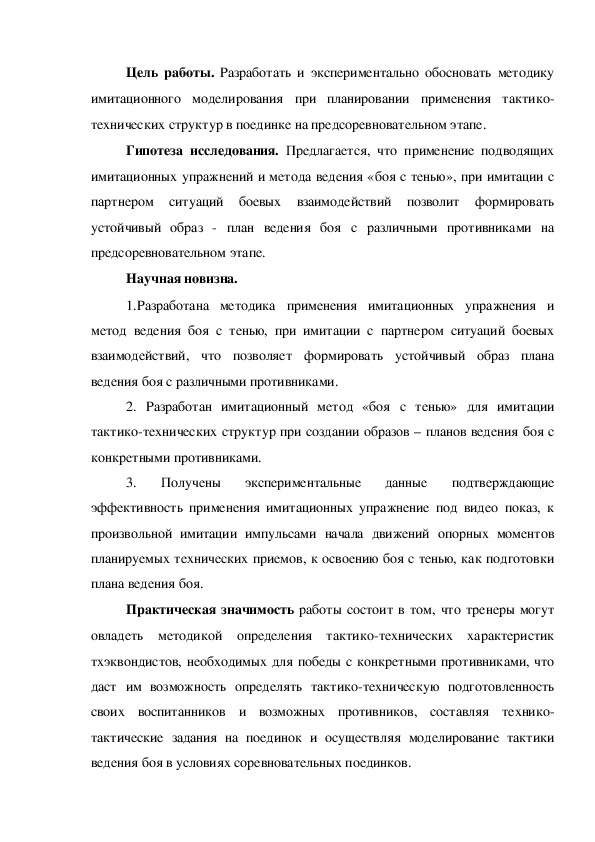 **Цель работы.** Разработать и экспериментально обосновать методику имитационного моделирования при планировании применения тактико-технических структур в поединке на предсоревновательном этапе.

**Гипотеза исследования.** Предлагается, что применение подводящих имитационных упражнений и метода ведения «боя с тенью», при имитации с партнером ситуаций боевых взаимодействий позволит формировать устойчивый образ - план ведения боя с различными противниками на предсоревновательном этапе.

**Научная новизна.**

1.Разработана методика применения имитационных упражнения и метод ведения боя с тенью, при имитации с партнером ситуаций боевых взаимодействий, что позволяет формировать устойчивый образ плана ведения боя с различными противниками.

2. Разработан имитационный метод «боя с тенью» для имитации тактико-технических структур при создании образов – планов ведения боя с конкретными противниками.

3. Получены экспериментальные данные подтверждающие эффективность применения имитационных упражнение под видео показ, к произвольной имитации импульсами начала движений опорных моментов планируемых технических приемов, к освоению боя с тенью, как подготовки плана ведения боя.

**Практическая значимость** работы состоит в том, что тренеры могут овладеть методикой определения тактико-технических характеристик тхэквондистов, необходимых для победы с конкретными противниками, что даст им возможность определять тактико-техническую подготовленность своих воспитанников и возможных противников, составляя технико-тактические задания на поединок и осуществляя моделирование тактики ведения боя в условиях соревновательных поединков.